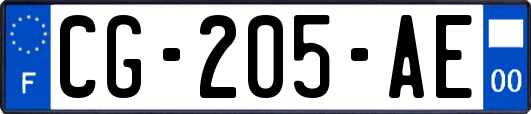 F
CG-205-AE
00